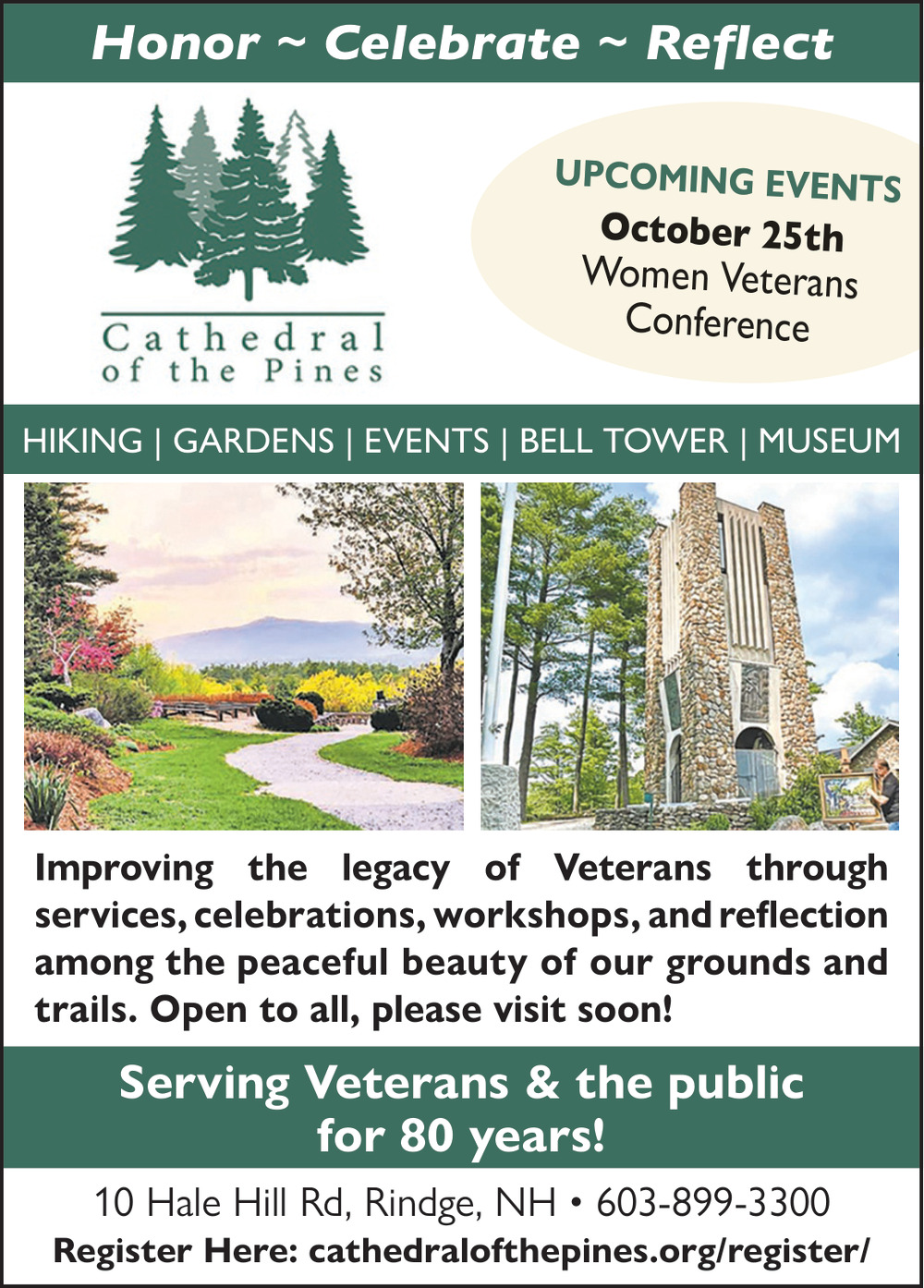 Honor ~ Celebrate ~ Reflect

Cathedral of the Pines

UPCOMING EVENTS
October 25th
Women Veterans Conference

HIKING | GARDENS | EVENTS | BELL TOWER | MUSEUM

Improving the legacy of Veterans through services, celebrations, workshops, and reflection among the peaceful beauty of our grounds and trails. Open to all, please visit soon!

Serving Veterans & the public for 80 years!

10 Hale Hill Rd, Rindge, NH • 603-899-3300
Register Here: cathedralofthepines.org/register/